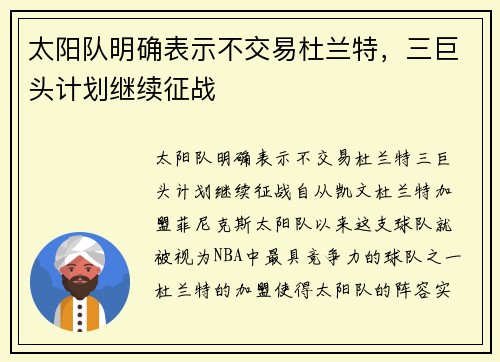 太阳队明确表示不交易杜兰特，三巨头计划继续征战

太阳队明确表示不交易杜兰特三巨头计划继续征战自从凯文杜兰特加盟菲尼克斯太阳队以来这支球队就被视为NBA中最具竞争力的球队之一杜兰特的加盟使得太阳队的阵容实